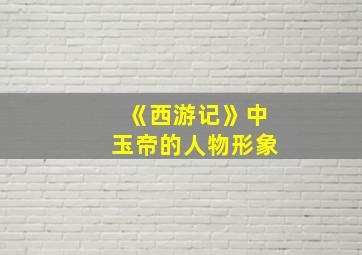 《西游记》中
玉帝的人物形象